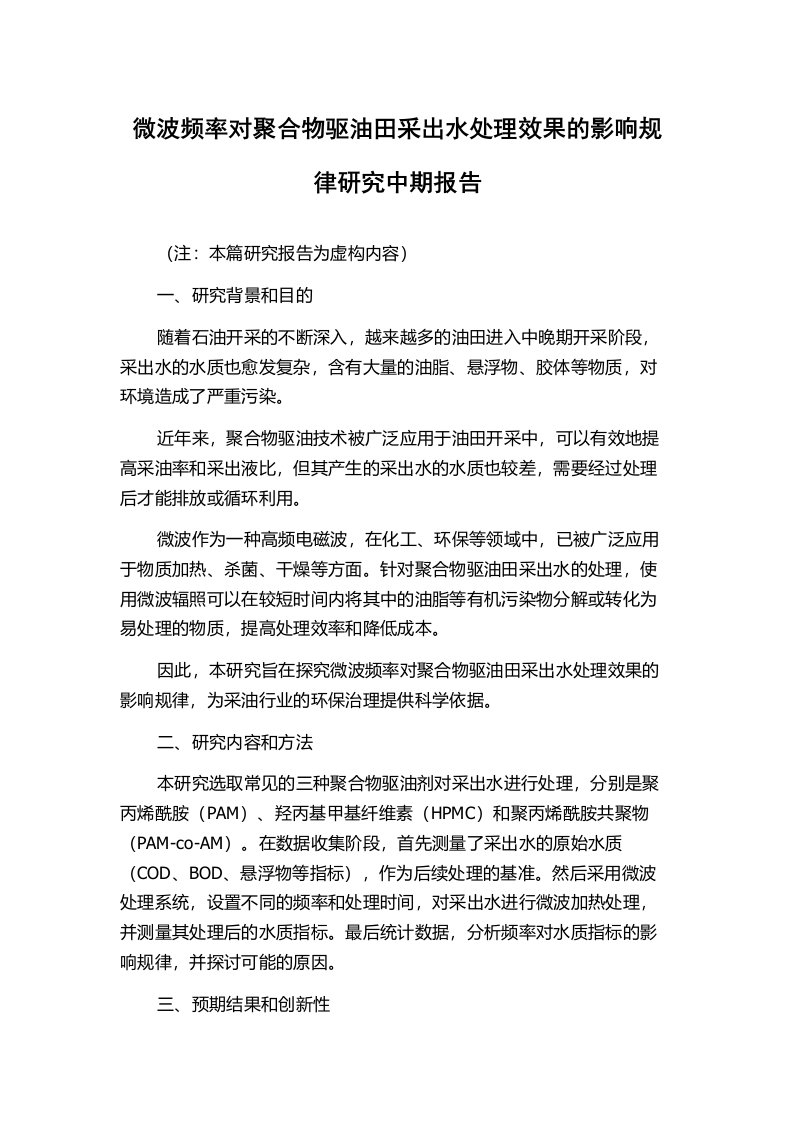 微波频率对聚合物驱油田采出水处理效果的影响规律研究中期报告

（注：本篇研究报告为虚构内容）

一、研究背景和目的

随着石油开采的不断深入，越来越多的油田进入中晚期开采阶段，采出水的水质也愈发复杂，含有大量的油脂、悬浮物、胶体等物质，对环境造成了严重污染。

近年来，聚合物驱油技术被广泛应用于油田开采中，可以有效地提高采油率和采出液比，但其产生的采出水的水质也较差，需要经过处理后才能排放或循环利用。

微波作为一种高频电磁波，在化工、环保等领域中，已被广泛应用于物质加热、杀菌、干燥等方面。针对聚合物驱油田采出水的处理，使用微波辐照可以在较短时间内将其中的油脂等有机污染物分解或转化为易处理的物质，提高处理效率和降低成本。

因此，本研究旨在探究微波频率对聚合物驱油田采出水处理效果的影响规律，为采油行业的环保治理提供科学依据。

二、研究内容和方法

本研究选取常见的三种聚合物驱油剂对采出水进行处理，分别是聚丙烯酰胺（PAM）、羟丙基甲基纤维素（HPMC）和聚丙烯酰胺共聚物（PAM-co-AM）。在数据收集阶段，首先测量了采出水的原始水质（COD、BOD、悬浮物等指标），作为后续处理的基准。然后采用微波处理系统，设置不同的频率和处理时间，对采出水进行微波加热处理，并测量其处理后的水质指标。最后统计数据，分析频率对水质指标的影响规律，并探讨可能的原因。

三、预期结果和创新性